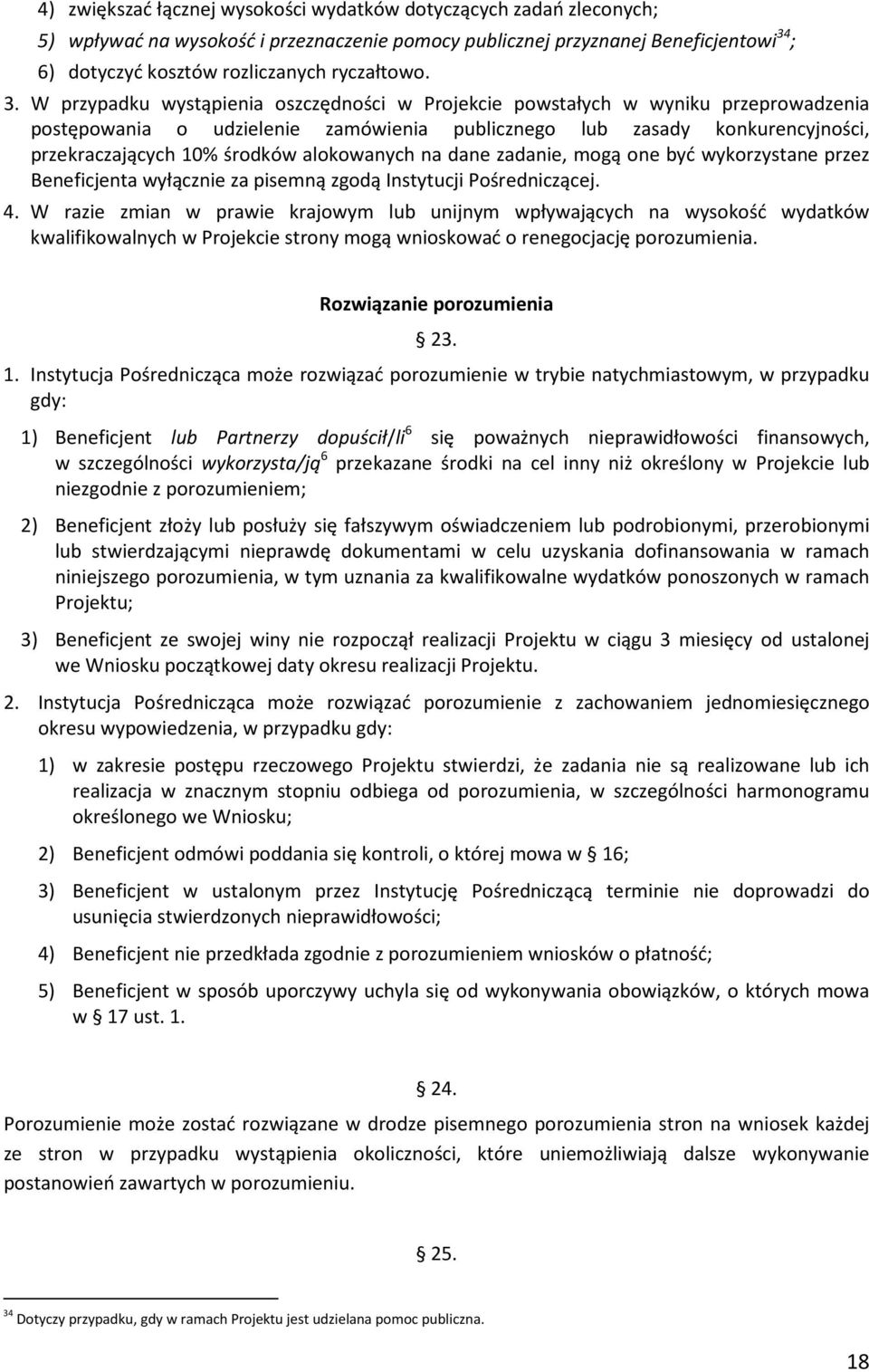 4) zwiększać łącznej wysokości wydatków dotyczących zadań zleconych;
5) wpływać na wysokość i przeznaczenie pomocy publicznej przyznanej Beneficjentowi$^{34}$;
6) dotyczyć kosztów rozliczanych ryczałtowo.

3. W przypadku wystąpienia oszczędności w Projekcie powstałych w wyniku przeprowadzenia postępowania o udzielenie zamówienia publicznego lub zasady konkurencyjności, przekraczających 10% środków alokowanych na dane zadanie, mogą one być wykorzystane przez Beneficjenta wyłącznie za pisemną zgodą Instytucji Pośredniczącej.
4. W razie zmian w prawie krajowym lub unijnym wpływających na wysokość wydatków kwalifikowalnych w Projekcie strony mogą wnioskować o renegocjację porozumienia.

Rozwiązanie porozumienia
§ 23.

1. Instytucja Pośrednicząca może rozwiązać porozumienie w trybie natychmiastowym, w przypadku gdy:

1) Beneficjent lub Partnerzy dopuścił/li$^{6}$ się poważnych nieprawidłowości finansowych, w szczególności wykorzysta/ją$^{6}$ przekazane środki na cel inny niż określony w Projekcie lub niezgodnie z porozumieniem;

2) Beneficjent złoży lub posłuży się fałszywym oświadczeniem lub podrobionymi, przerobionymi lub stwierdzającymi nieprawdę dokumentami w celu uzyskania dofinansowania w ramach niniejszego porozumienia, w tym uznania za kwalifikowalne wydatków ponoszonych w ramach Projektu;

3) Beneficjent ze swojej winy nie rozpoczął realizacji Projektu w ciągu 3 miesięcy od ustalonej we Wniosku początkowej daty okresu realizacji Projektu.

2. Instytucja Pośrednicząca może rozwiązać porozumienie z zachowaniem jednomiesięcznego okresu wypowiedzenia, w przypadku gdy:

1) w zakresie postępu rzeczowego Projektu stwierdzi, że zadania nie są realizowane lub ich realizacja w znacznym stopniu odbiega od porozumienia, w szczególności harmonogramu określonego we Wniosku;

2) Beneficjent odmówi poddania się kontroli, o której mowa w § 16;

3) Beneficjent w ustalonym przez Instytucję Pośredniczącą terminie nie doprowadzi do usunięcia stwierdzonych nieprawidłowości;

4) Beneficjent nie przedkłada zgodnie z porozumieniem wniosków o płatność;

5) Beneficjent w sposób uporczywy uchyla się od wykonywania obowiązków, o których mowa w § 17 ust. 1.

§ 24.

Porozumienie może zostać rozwiązane w drodze pisemnego porozumienia stron na wniosek każdej ze stron w przypadku wystąpienia okoliczności, które uniemożliwiają dalsze wykonywanie postanowień zawartych w porozumieniu.

§ 25.

$^{34}$ Dotyczy przypadku, gdy w ramach Projektu jest udzielana pomoc publiczna.

18